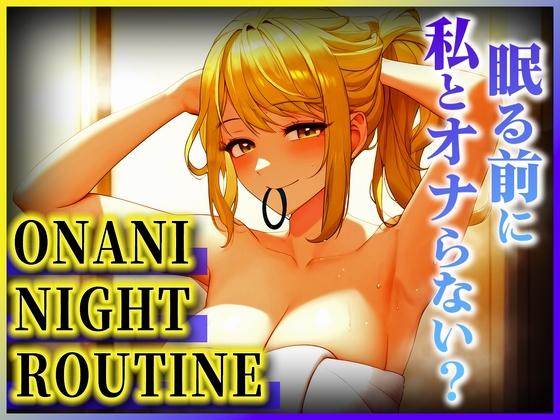 眠る前に
私とオナらない?

ONANI
NIGHT
ROUTINE